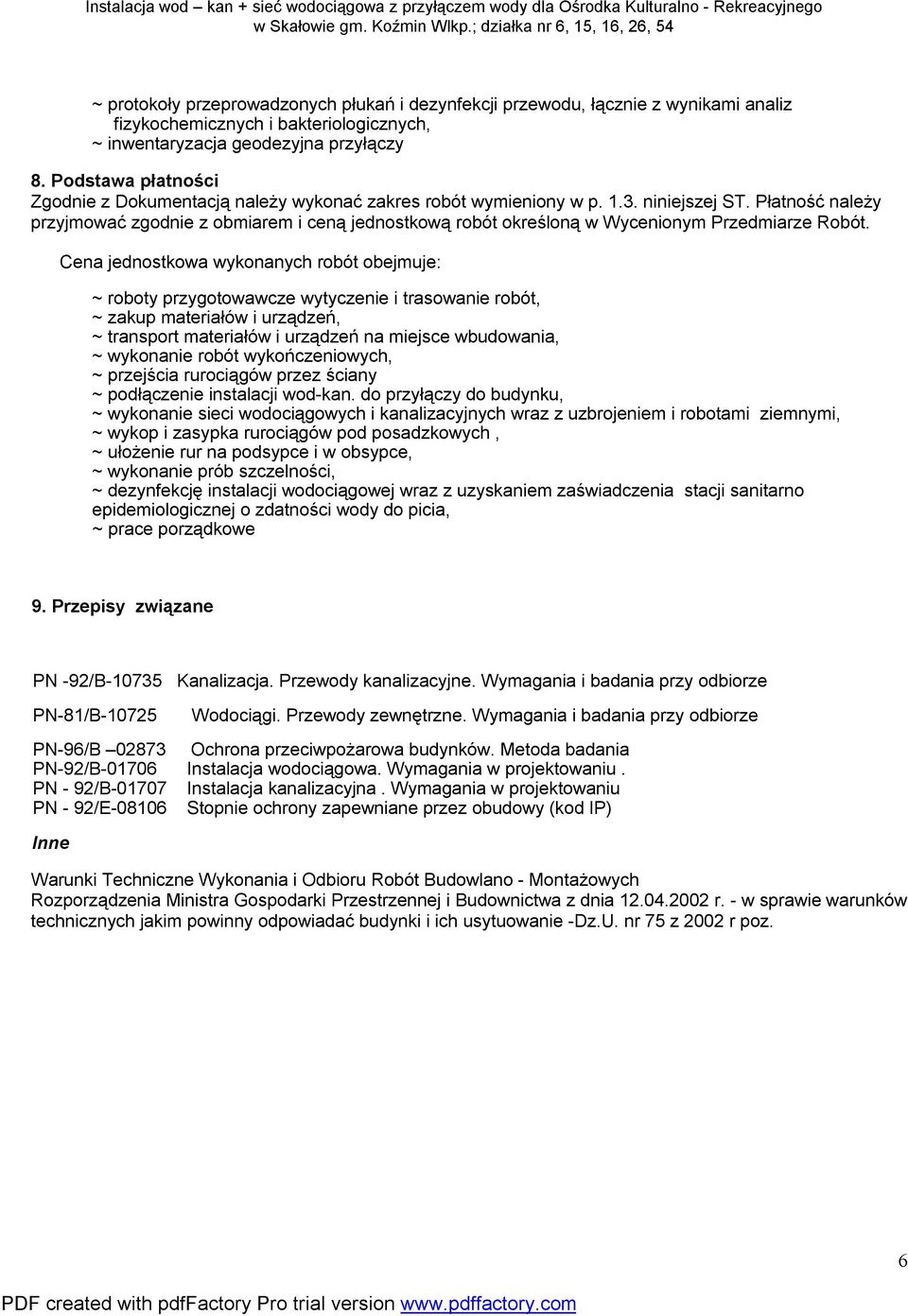 Instalacja wod – kan + sieć wodociągowa z przyłączem wody dla Ośrodka Kulturalno - Rekreacyjnego w Skałowie gm. Koźmin Wlkp.; działka nr 6, 15, 16, 26, 54

~ protokoły przeprowadzonych płukań i dezynfekcji przewodu, łącznie z wynikami analiz fizykochemicznych i bakteriologicznych,
~ inwentaryzacja geodezyjna przyłączy

8. Podstawa płatności
Zgodnie z Dokumentacją należy wykonać zakres robót wymieniony w p. 1.3. niniejszej ST. Płatność należy przyjmować zgodnie z obmiarem i ceną jednostkową robót określoną w Wycenionym Przedmiarze Robót.

Cena jednostkowa wykonanych robót obejmuje:

~ roboty przygotowawcze wytyczenie i trasowanie robót,
~ zakup materiałów i urządzeń,
~ transport materiałów i urządzeń na miejsce wbudowania,
~ wykonanie robót wykończeniowych,
~ przejścia rurociągów przez ściany
~ podłączenie instalacji wod-kan. do przyłączy do budynku,
~ wykonanie sieci wodociągowych i kanalizacyjnych wraz z uzbrojeniem i robotami ziemnymi,
~ wykop i zasypka rurociągów pod posadzkowych ,
~ ułożenie rur na podsypce i w obsypce,
~ wykonanie prób szczelności,
~ dezynfekcję instalacji wodociągowej wraz z uzyskaniem zaświadczenia stacji sanitarno epidemiologicznej o zdatności wody do picia,
~ prace porządkowe

9. Przepisy związane

PN -92/B-10735 Kanalizacja. Przewody kanalizacyjne. Wymagania i badania przy odbiorze

PN-81/B-10725 Wodociągi. Przewody zewnętrzne. Wymagania i badania przy odbiorze

PN-96/B –02873 Ochrona przeciwpożarowa budynków. Metoda badania
PN-92/B-01706 Instalacja wodociągowa. Wymagania w projektowaniu .
PN - 92/B-01707 Instalacja kanalizacyjna . Wymagania w projektowaniu
PN - 92/E-08106 Stopnie ochrony zapewniane przez obudowy (kod IP)

Inne

Warunki Techniczne Wykonania i Odbioru Robót Budowlano - Montażowych
Rozporządzenia Ministra Gospodarki Przestrzennej i Budownictwa z dnia 12.04.2002 r. - w sprawie warunków technicznych jakim powinny odpowiadać budynki i ich usytuowanie -Dz.U. nr 75 z 2002 r poz.

6

PDF created with pdfFactory Pro trial version www.pdffactory.com